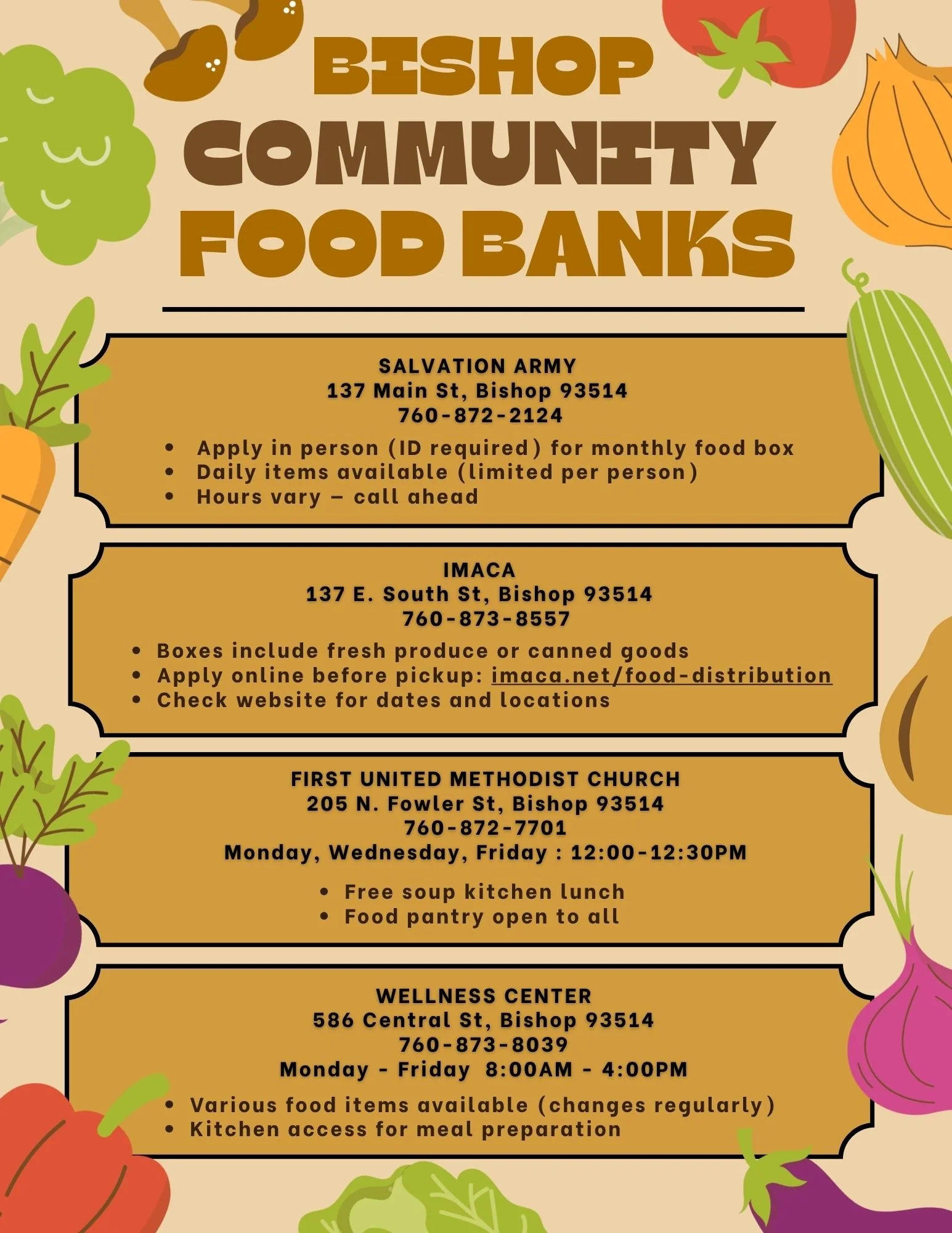 BISHOP
COMMUNITY
FOOD BANKS

SALVATION ARMY
137 Main St, Bishop 93514
760-872-2124

• Apply in person (ID required) for monthly food box
• Daily items available (limited per person)
• Hours vary – call ahead

IMACA
137 E. South St, Bishop 93514
760-873-8557

• Boxes include fresh produce or canned goods
• Apply online before pickup: imaca.net/food-distribution
• Check website for dates and locations

FIRST UNITED METHODIST CHURCH
205 N. Fowler St, Bishop 93514
760-872-7701
Monday, Wednesday, Friday : 12:00-12:30PM

• Free soup kitchen lunch
• Food pantry open to all

WELLNESS CENTER
586 Central St, Bishop 93514
760-873-8039
Monday - Friday 8:00AM - 4:00PM

• Various food items available (changes regularly)
• Kitchen access for meal preparation